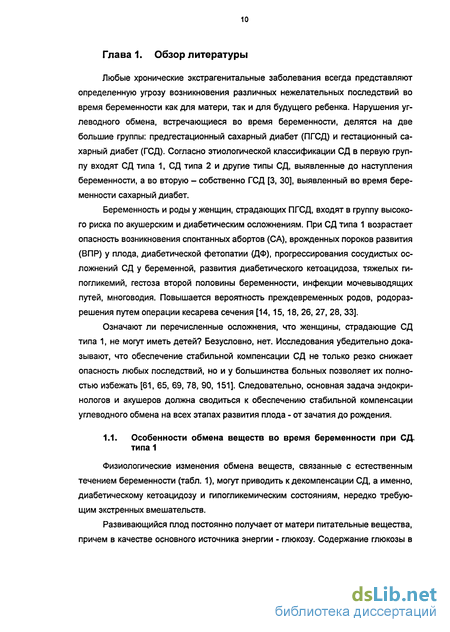 10

Глава 1. Обзор литературы

Любые хронические экстрагенитальные заболевания всегда представляют определенную угрозу возникновения различных нежелательных последствий во время беременности как для матери, так и для будущего ребенка. Нарушения углеводного обмена, встречающиеся во время беременности, делятся на две большие группы: предгестационный сахарный диабет (ПГСД) и гестационный сахарный диабет (ГСД). Согласно этиологической классификации СД в первую группу входят СД типа 1, СД типа 2 и другие типы СД, выявленные до наступления беременности, а во вторую – собственно ГСД [3, 30], выявленный во время беременности сахарный диабет.

Беременность и роды у женщин, страдающих ПГСД, входят в группу высокого риска по акушерским и диабетическим осложнениям. При СД типа 1 возрастает опасность возникновения спонтанных абортов (СА), врожденных пороков развития (ВПР) у плода, диабетической фетопатии (ДФ), прогрессирования сосудистых осложнений СД у беременной, развития диабетического кетоацидоза, тяжелых гипогликемий, гестоза второй половины беременности, инфекции мочевыводящих путей, многоводия. Повышается вероятность преждевременных родов, родоразрешения путем операции кесарева сечения [14, 15, 18, 26, 27, 28, 33].

Означают ли перечисленные осложнения, что женщины, страдающие СД типа 1, не могут иметь детей? Безусловно, нет. Исследования убедительно доказывают, что обеспечение стабильной компенсации СД не только резко снижает опасность любых последствий, но и у большинства больных позволяет их полностью избежать [61, 65, 69, 78, 90, 151]. Следовательно, основная задача эндокринологов и акушеров должна сводиться к обеспечению стабильной компенсации углеводного обмена на всех этапах развития плода - от зачатия до рождения.

1.1. Особенности обмена веществ во время беременности при СД типа 1

Физиологические изменения обмена веществ, связанные с естественным течением беременности (табл. 1), могут приводить к декомпенсации СД, а именно, диабетическому кетоацидозу и гипогликемическим состояниям, нередко требующим экстренных вмешательств.

Развивающийся плод постоянно получает от матери питательные вещества, причем в качестве основного источника энергии - глюкозу. Содержание глюкозы в

dsLib.net
библиотека диссертаций